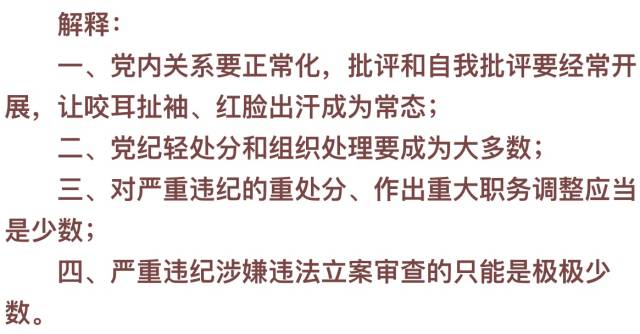 解释：

一、党内关系要正常化，批评和自我批评要经常开展，让咬耳扯袖、红脸出汗成为常态；

二、党纪轻处分和组织处理要成为大多数；

三、对严重违纪的重处分、作出重大职务调整应当是少数；

四、严重违纪涉嫌违法立案审查的只能是极极少数。